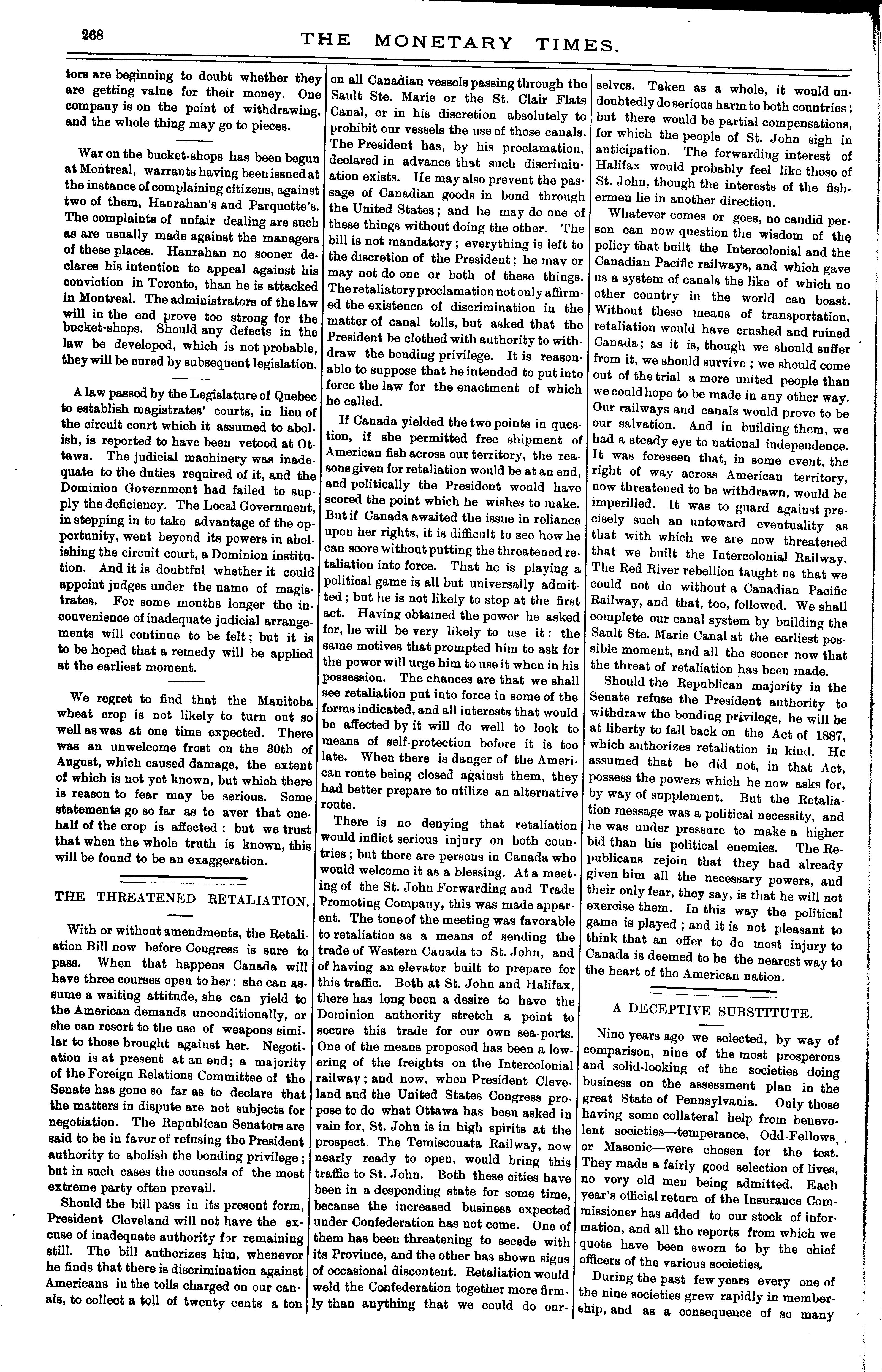 268 THE MONETARY TIMES.

tors are beginning to doubt whether they are getting value for their money. One company is on the point of withdrawing, and the whole thing may go to pieces.

War on the bucket-shops has been begun at Montreal, warrants having been issued at the instance of complaining citizens, against two of them, Hanrahan's and Parquette's. The complaints of unfair dealing are such as are usually made against the managers of these places. Hanrahan no sooner declares his intention to appeal against his conviction in Toronto, than he is attacked in Montreal. The administrators of the law will in the end prove too strong for the bucket-shops. Should any defects in the law be developed, which is not probable, they will be cured by subsequent legislation.

A law passed by the Legislature of Quebec to establish magistrates' courts, in lieu of the circuit court which it assumed to abolish, is reported to have been vetoed at Ottawa. The judicial machinery was inadequate to the duties required of it, and the Dominion Government had failed to supply the deficiency. The Local Government, in stepping in to take advantage of the opportunity, went beyond its powers in abolishing the circuit court, a Dominion institution. And it is doubtful whether it could appoint judges under the name of magistrates. For some months longer the inconvenience of inadequate judicial arrangements will continue to be felt; but it is to be hoped that a remedy will be applied at the earliest moment.

We regret to find that the Manitoba wheat crop is not likely to turn out so well as was at one time expected. There was an unwelcome frost on the 30th of August, which caused damage, the extent of which is not yet known, but which there is reason to fear may be serious. Some statements go so far as to aver that one-half of the crop is affected: but we trust that when the whole truth is known, this will be found to be an exaggeration.

THE THREATENED RETALIATION.

With or without amendments, the Retaliation Bill now before Congress is sure to pass. When that happens Canada will have three courses open to her: she can assume a waiting attitude, she can yield to the American demands unconditionally, or she can resort to the use of weapons similar to those brought against her. Negotiation is at present at an end; a majority of the Foreign Relations Committee of the Senate has gone so far as to declare that the matters in dispute are not subjects for negotiation. The Republican Senators are said to be in favor of refusing the President authority to abolish the bonding privilege; but in such cases the counsels of the most extreme party often prevail.

Should the bill pass in its present form, President Cleveland will not have the excuse of inadequate authority for remaining still. The bill authorizes him, whenever he finds that there is discrimination against Americans in the tolls charged on our canals, to collect a toll of twenty cents a ton on all Canadian vessels passing through the Sault Ste. Marie or the St. Clair Flats Canal, or in his discretion absolutely to prohibit our vessels the use of those canals. The President has, by his proclamation, declared in advance that such discrimination exists. He may also prevent the passage of Canadian goods in bond through the United States; and he may do one of these things without doing the other. The bill is not mandatory; everything is left to the discretion of the President; he may or may not do one or both of these things. The retaliatory proclamation not only affirmed the existence of discrimination in the matter of canal tolls, but asked that the President be clothed with authority to withdraw the bonding privilege. It is reasonable to suppose that he intended to put into force the law for the enactment of which he called.

If Canada yielded the two points in question, if she permitted free shipment of American fish across our territory, the reasons given for retaliation would be at an end, and politically the President would have scored the point which he wishes to make. But if Canada awaited the issue in reliance upon her rights, it is difficult to see how he can score without putting the threatened retaliation into force. That he is playing a political game is all but universally admitted; but he is not likely to stop at the first act. Having obtained the power he asked for, he will be very likely to use it: the same motives that prompted him to ask for the power will urge him to use it when in his possession. The chances are that we shall see retaliation put into force in some of the forms indicated, and all interests that would be affected by it will do well to look to means of self-protection before it is too late. When there is danger of the American route being closed against them, they had better prepare to utilize an alternative route.

There is no denying that retaliation would inflict serious injury on both countries; but there are persons in Canada who would welcome it as a blessing. At a meeting of the St. John Forwarding and Trade Promoting Company, this was made apparent. The tone of the meeting was favorable to retaliation as a means of sending the trade of Western Canada to St. John, and of having an elevator built to prepare for this traffic. Both at St. John and Halifax, there has long been a desire to have the Dominion authority stretch a point to secure this trade for our own sea-ports. One of the means proposed has been a lowering of the freights on the Intercolonial railway; and now, when President Cleveland and the United States Congress propose to do what Ottawa has been asked in vain for, St. John is in high spirits at the prospect. The Temiscouata Railway, now nearly ready to open, would bring this traffic to St. John. Both these cities have been in a desponding state for some time, because the increased business expected under Confederation has not come. One of them has been threatening to secede with its Province, and the other has shown signs of occasional discontent. Retaliation would weld the Confederation together more firmly than anything that we could do ourselves. Taken as a whole, it would undoubtedly do serious harm to both countries; but there would be partial compensations, for which the people of St. John sigh in anticipation. The forwarding interest of Halifax would probably feel like those of St. John, though the interests of the fishermen lie in another direction.

Whatever comes or goes, no candid person can now question the wisdom of the policy that built the Intercolonial and the Canadian Pacific railways, and which gave us a system of canals the like of which no other country in the world can boast. Without these means of transportation, retaliation would have crushed and ruined Canada; as it is, though we should suffer from it, we should survive; we should come out of the trial a more united people than we could hope to be made in any other way. Our railways and canals would prove to be our salvation. And in building them, we had a steady eye to national independence. It was foreseen that, in some event, the right of way across American territory, now threatened to be withdrawn, would be imperilled. It was to guard against precisely such an untoward eventuality as that with which we are now threatened that we built the Intercolonial Railway. The Red River rebellion taught us that we could not do without a Canadian Pacific Railway, and that, too, followed. We shall complete our canal system by building the Sault Ste. Marie Canal at the earliest possible moment, and all the sooner now that the threat of retaliation has been made.

Should the Republican majority in the Senate refuse the President authority to withdraw the bonding privilege, he will be at liberty to fall back on the Act of 1887, which authorizes retaliation in kind. He assumed that he did not, in that Act, possess the powers which he now asks for, by way of supplement. But the Retaliation message was a political necessity, and he was under pressure to make a higher bid than his political enemies. The Republicans rejoin that they had already given him all the necessary powers, and their only fear, they say, is that he will not exercise them. In this way the political game is played; and it is not pleasant to think that an offer to do most injury to Canada is deemed to be the nearest way to the heart of the American nation.

A DECEPTIVE SUBSTITUTE.

Nine years ago we selected, by way of comparison, nine of the most prosperous and solid-looking of the societies doing business on the assessment plan in the great State of Pennsylvania. Only those having some collateral help from benevolent societies—temperance, Odd-Fellows, or Masonic—were chosen for the test. They made a fairly good selection of lives, no very old men being admitted. Each year's official return of the Insurance Commissioner has added to our stock of information, and all the reports from which we quote have been sworn to by the chief officers of the various societies.

During the past few years every one of the nine societies grew rapidly in membership, and as a consequence of so many